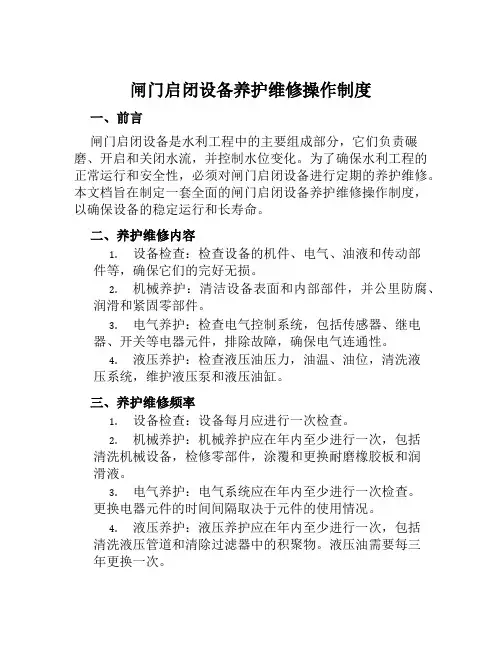 闸门启闭设备养护维修操作制度

一、前言

闸门启闭设备是水利工程中的主要组成部分，它们负责碾磨、开启和关闭水流，并控制水位变化。为了确保水利工程的正常运行和安全性，必须对闸门启闭设备进行定期的养护维修。本文档旨在制定一套全面的闸门启闭设备养护维修操作制度，以确保设备的稳定运行和长寿命。

二、养护维修内容

1. 设备检查：检查设备的机件、电气、油液和传动部件等，确保它们的完好无损。

2. 机械养护：清洁设备表面和内部部件，并公里防腐、润滑和紧固零部件。

3. 电气养护：检查电气控制系统，包括传感器、继电器、开关等电器元件，排除故障，确保电气连通性。

4. 液压养护：检查液压油压力，油温、油位，清洗液压系统，维护液压泵和液压油缸。

三、养护维修频率

1. 设备检查：设备每月应进行一次检查。

2. 机械养护：机械养护应在年内至少进行一次，包括清洗机械设备，检修零部件，涂覆和更换耐磨橡胶板和润滑液。

3. 电气养护：电气系统应在年内至少进行一次检查。更换电器元件的时间间隔取决于元件的使用情况。

4. 液压养护：液压养护应在年内至少进行一次，包括清洗液压管道和清除过滤器中的积聚物。液压油需要每三年更换一次。